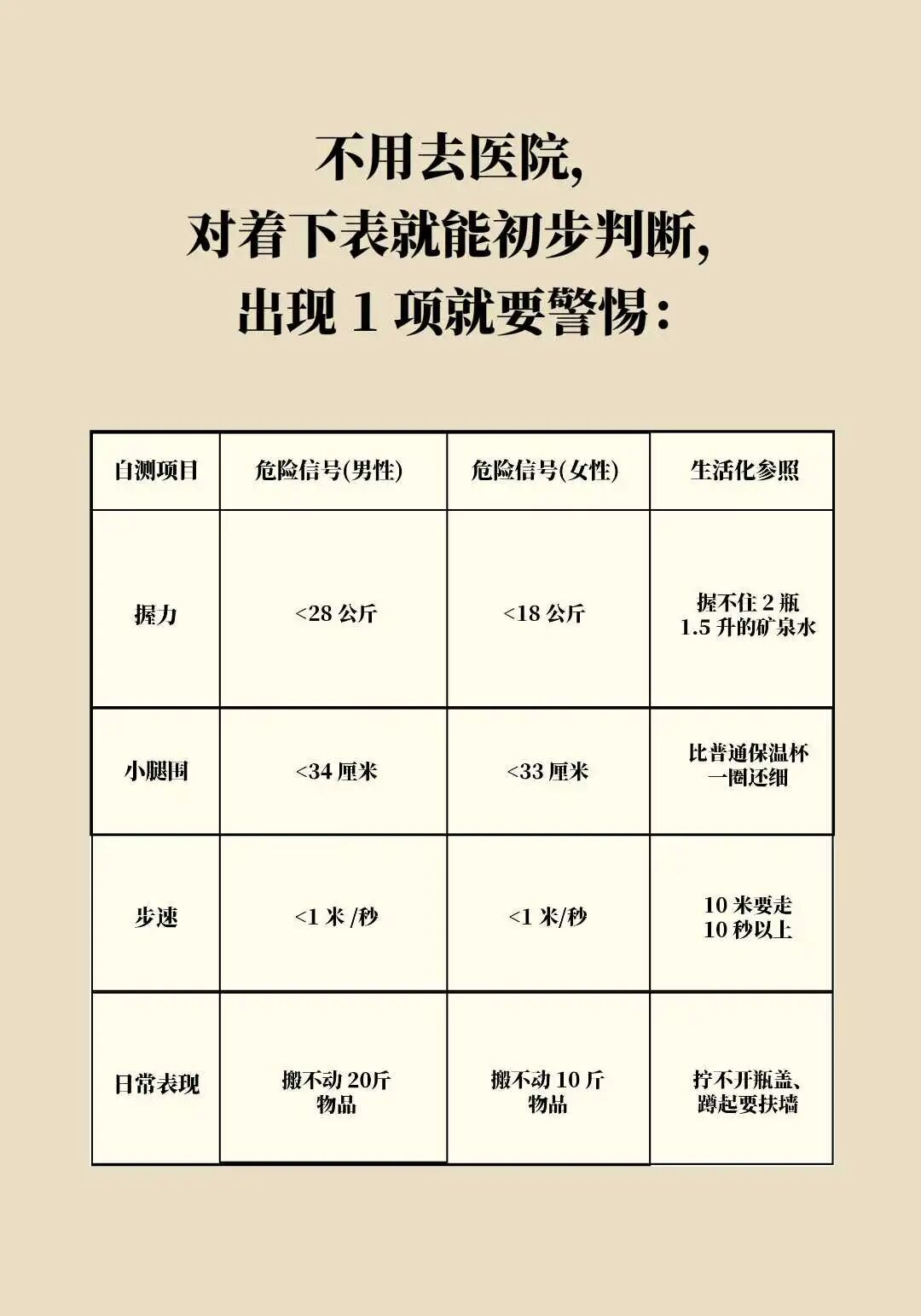 不用去医院，
对着下表就能初步判断，
出现 1 项就要警惕：

| 自测项目 | 危险信号(男性) | 危险信号(女性) | 生活化参照 |
|---|---|---|---|
| 握力 | <28 公斤 | <18 公斤 | 握不住 2 瓶 1.5 升的矿泉水 |
| 小腿围 | <34 厘米 | <33 厘米 | 比普通保温杯一圈还细 |
| 步速 | <1 米 /秒 | <1 米/秒 | 10 米要走 10 秒以上 |
| 日常表现 | 搬不动 20斤物品 | 搬不动 10 斤物品 | 拧不开瓶盖、蹲起要扶墙 |